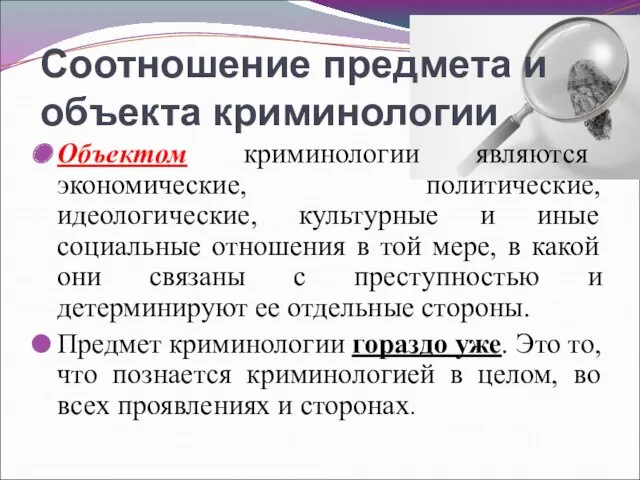 Соотношение предмета и объекта криминологии

Объектом криминологии являются экономические, политические, идеологические, культурные и иные социальные отношения в той мере, в какой они связаны с преступностью и детерминируют ее отдельные стороны.

Предмет криминологии гораздо уже. Это то, что познается криминологией в целом, во всех проявлениях и сторонах.